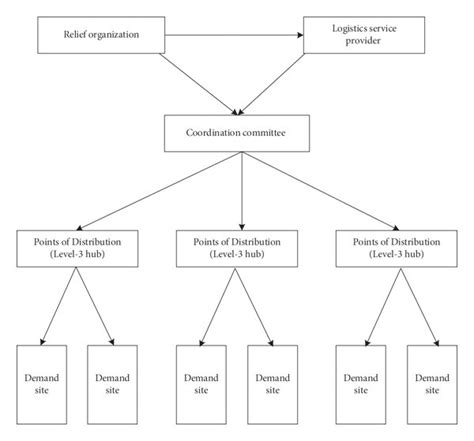 Relief organization

Logistics service provider

Coordination committee

Points of Distribution (Level-3 hub)

Points of Distribution (Level-3 hub)

Points of Distribution (Level-3 hub)

Demand site

Demand site

Demand site

Demand site

Demand site

Demand site